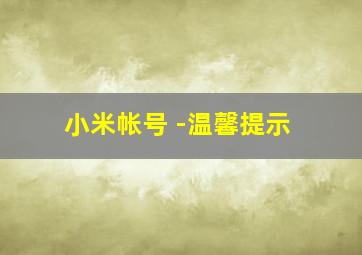 小米帐号 -温馨提示